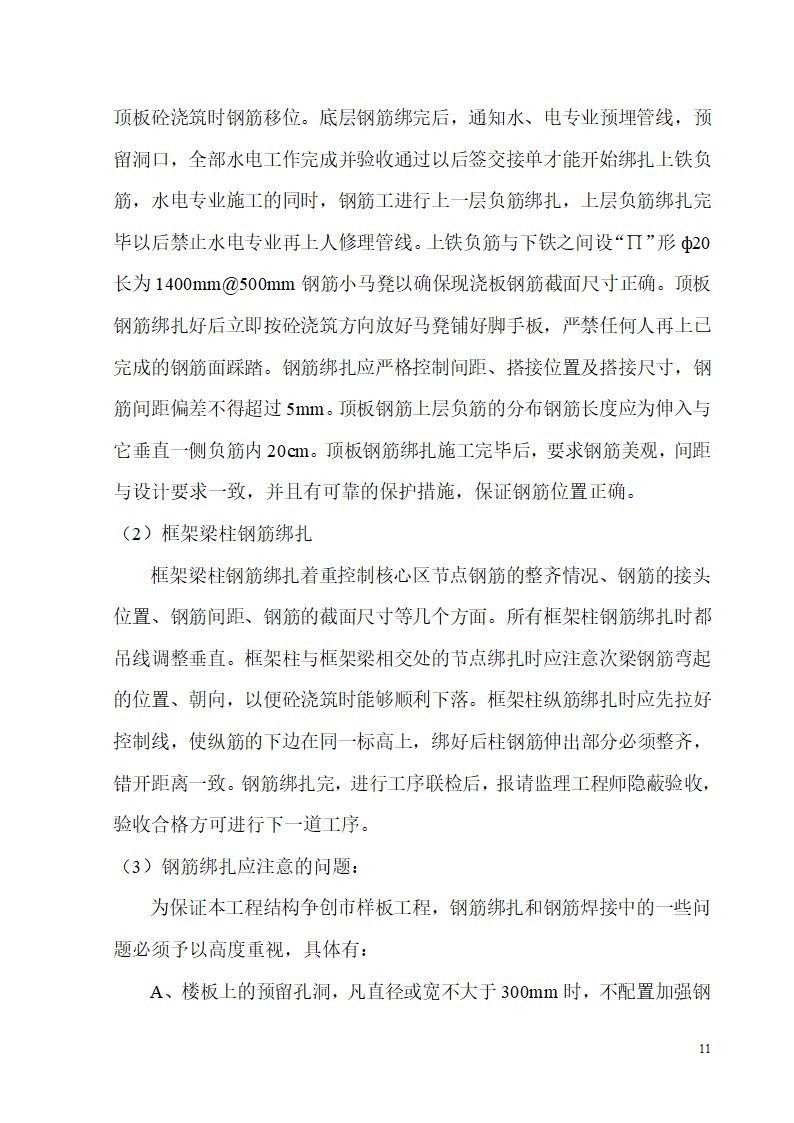 顶板砼浇筑时钢筋移位。底层钢筋绑完后，通知水、电专业预埋管线，预留洞口，全部水电工作完成并验收通过以后签交接单才能开始绑扎上铁负筋，水电专业施工的同时，钢筋工进行上一层负筋绑扎，上层负筋绑扎完毕以后禁止水电专业再上人修理管线。上铁负筋与下铁之间设“Π”形 ф20 长为 1400mm@500mm 钢筋小马凳以确保现浇板钢筋截面尺寸正确。顶板钢筋绑扎好后立即按砼浇筑方向放好马凳铺好脚手板，严禁任何人再上已完成的钢筋面踩踏。钢筋绑扎应严格控制间距、搭接位置及搭接尺寸，钢筋间距偏差不得超过 5mm。顶板钢筋上层负筋的分布钢筋长度应为伸入与它垂直一侧负筋内 20cm。顶板钢筋绑扎施工完毕后，要求钢筋美观，间距与设计要求一致，并且有可靠的保护措施，保证钢筋位置正确。

（2）框架梁柱钢筋绑扎

框架梁柱钢筋绑扎着重控制核心区节点钢筋的整齐情况、钢筋的接头位置、钢筋间距、钢筋的截面尺寸等几个方面。所有框架柱钢筋绑扎时都吊线调整垂直。框架柱与框架梁相交处的节点绑扎时应注意次梁钢筋弯起的位置、朝向，以便砼浇筑时能够顺利下落。框架柱纵筋绑扎时应先拉好控制线，使纵筋的下边在同一标高上，绑好后柱钢筋伸出部分必须整齐，错开距离一致。钢筋绑扎完，进行工序联检后，报请监理工程师隐蔽验收，验收合格方可进行下一道工序。

（3）钢筋绑扎应注意的问题：

为保证本工程结构争创市样板工程，钢筋绑扎和钢筋焊接中的一些问题必须予以高度重视，具体有：

A、楼板上的预留孔洞，凡直径或宽不大于 300mm 时，不配置加强钢

11